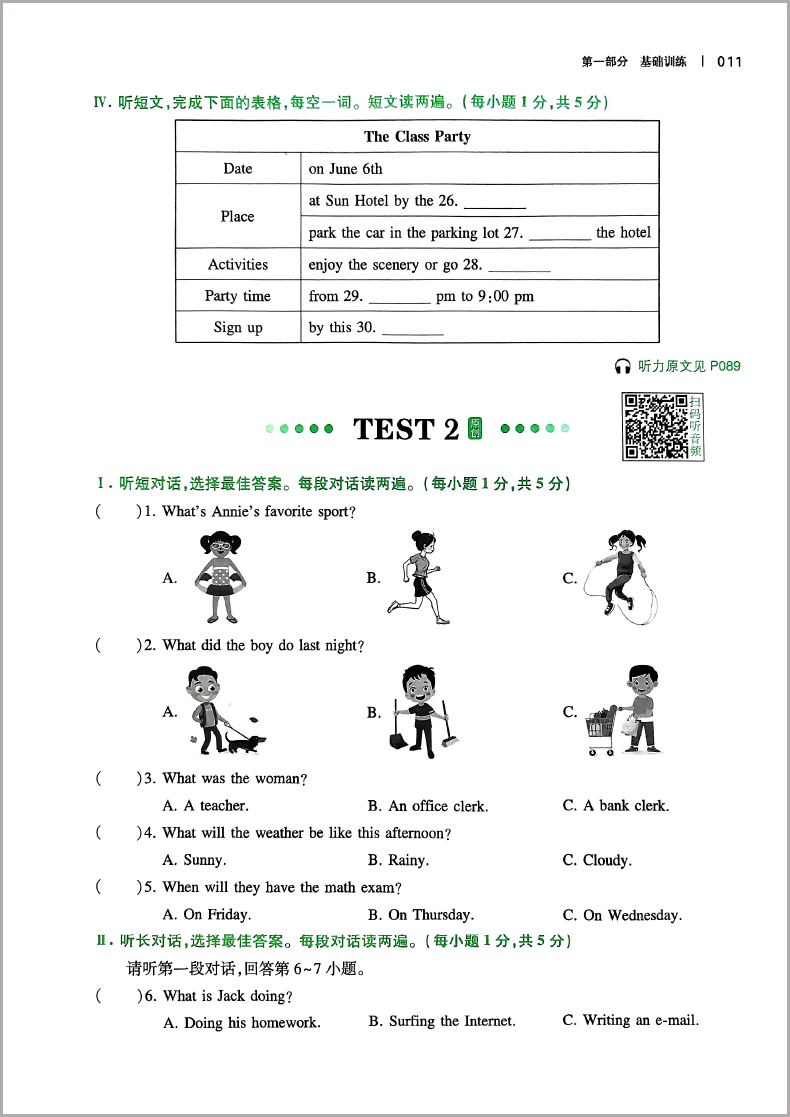 第一部分　基础训练　|　011

Ⅳ. 听短文，完成下面的表格，每空一词。短文读两遍。（每小题 1 分，共 5 分）

| The Class Party | |
|---|---|
| Date | on June 6th |
| Place | at Sun Hotel by the 26. ________ |
| | park the car in the parking lot 27. ________ the hotel |
| Activities | enjoy the scenery or go 28. ________ |
| Party time | from 29. ________ pm to 9:00 pm |
| Sign up | by this 30. ________ |

听力原文见 P089

TEST 2 原创

扫码听音频

Ⅰ. 听短对话，选择最佳答案。每段对话读两遍。（每小题 1 分，共 5 分）

(　　)1. What's Annie's favorite sport?

A.　　B.　　C.

(　　)2. What did the boy do last night?

A.　　B.　　C.

(　　)3. What was the woman?

A. A teacher.　　B. An office clerk.　　C. A bank clerk.

(　　)4. What will the weather be like this afternoon?

A. Sunny.　　B. Rainy.　　C. Cloudy.

(　　)5. When will they have the math exam?

A. On Friday.　　B. On Thursday.　　C. On Wednesday.

Ⅱ. 听长对话，选择最佳答案。每段对话读两遍。（每小题 1 分，共 5 分）

请听第一段对话，回答第 6~7 小题。

(　　)6. What is Jack doing?

A. Doing his homework.　　B. Surfing the Internet.　　C. Writing an e-mail.